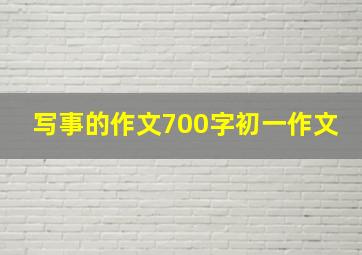 写事的作文700字初一作文